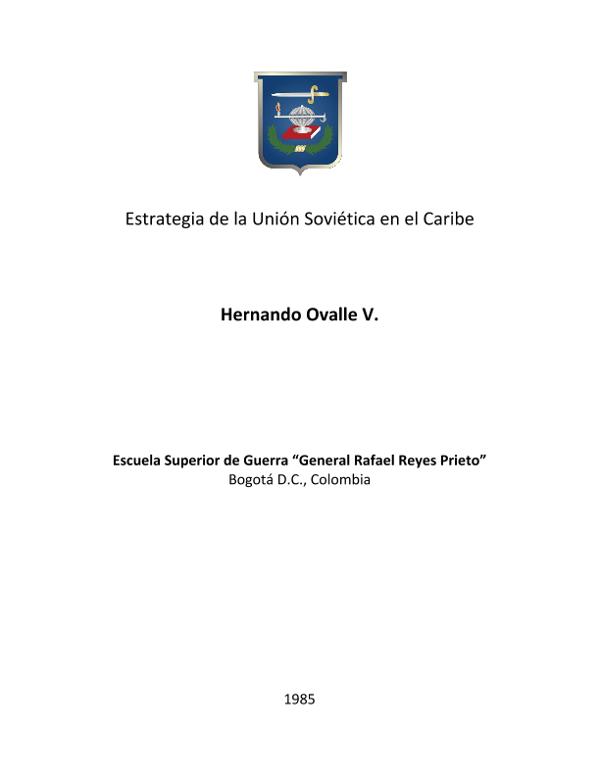 Estrategia de la Unión Soviética en el Caribe

Hernando Ovalle V.

Escuela Superior de Guerra "General Rafael Reyes Prieto"
Bogotá D.C., Colombia

1985